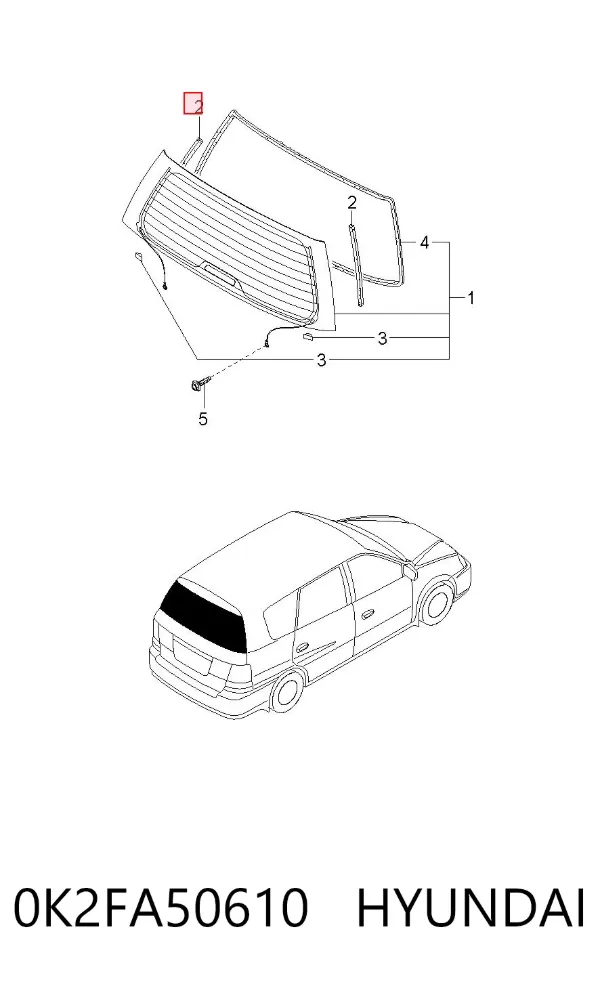 2
2
4
1
3
3
5

0K2FA50610 HYUNDAI